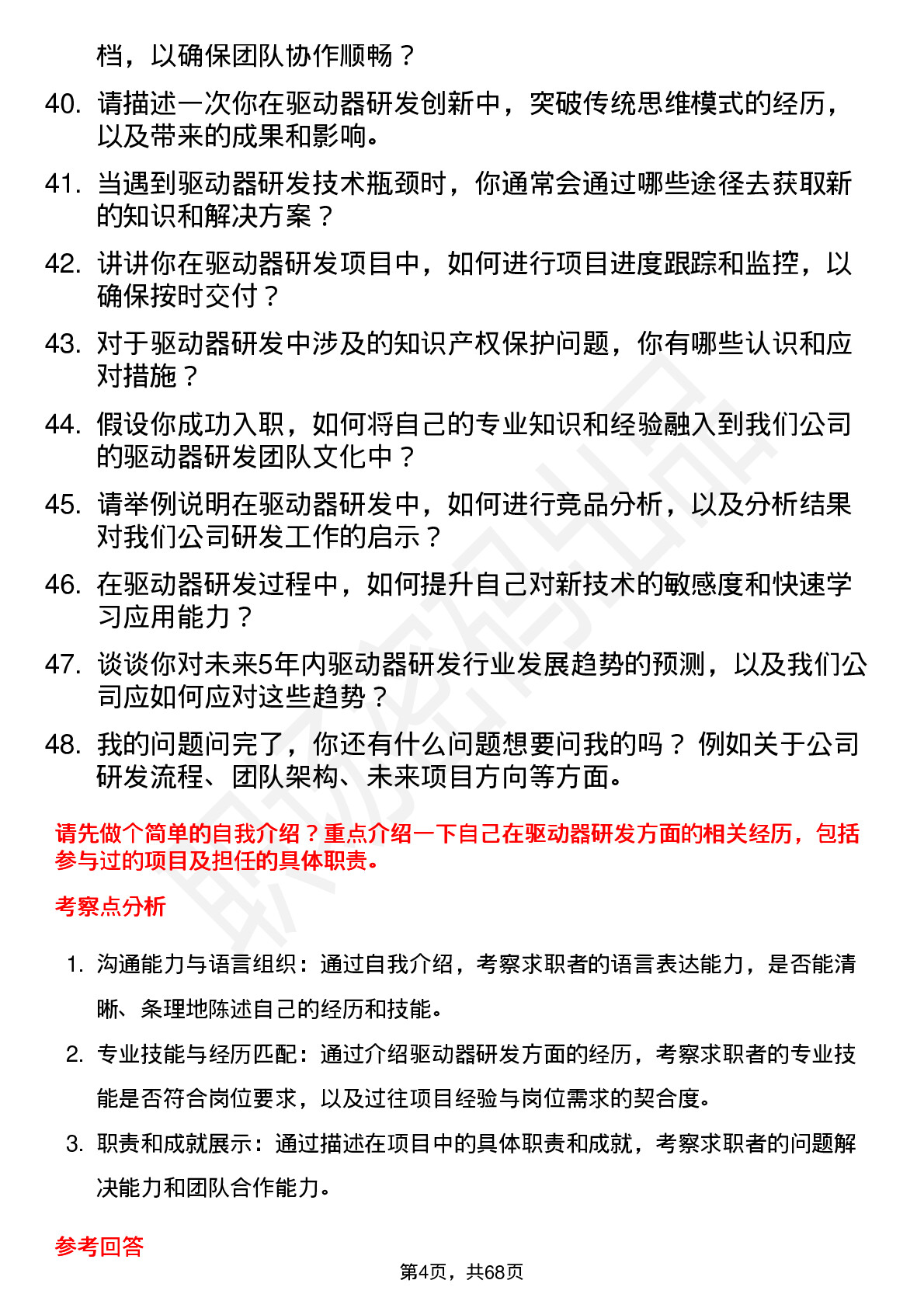 档，以确保团队协作顺畅？

40. 请描述一次你在驱动器研发创新中，突破传统思维模式的经历，以及带来的成果和影响。

41. 当遇到驱动器研发技术瓶颈时，你通常会通过哪些途径去获取新的知识和解决方案？

42. 讲讲你在驱动器研发项目中，如何进行项目进度跟踪和监控，以确保按时交付？

43. 对于驱动器研发中涉及的知识产权保护问题，你有哪些认识和应对措施？

44. 假设你成功入职，如何将自己的专业知识和经验融入到我们公司的驱动器研发团队文化中？

45. 请举例说明在驱动器研发中，如何进行竞品分析，以及分析结果对我们公司研发工作的启示？

46. 在驱动器研发过程中，如何提升自己对新技术的敏感度和快速学习应用能力？

47. 谈谈你对未来5年内驱动器研发行业发展趋势的预测，以及我们公司应如何应对这些趋势？

48. 我的问题问完了，你还有什么问题想要问我的吗？例如关于公司研发流程、团队架构、未来项目方向等方面。

请先做个简单的自我介绍？重点介绍一下自己在驱动器研发方面的相关经历，包括参与过的项目及担任的具体职责。

考察点分析

1. 沟通能力与语言组织：通过自我介绍，考察求职者的语言表达能力，是否能清晰、条理地陈述自己的经历和技能。

2. 专业技能与经历匹配：通过介绍驱动器研发方面的经历，考察求职者的专业技能是否符合岗位要求，以及过往项目经验与岗位需求的契合度。

3. 职责和成就展示：通过描述在项目中的具体职责和成就，考察求职者的问题解决能力和团队合作能力。

参考回答

第4页，共68页